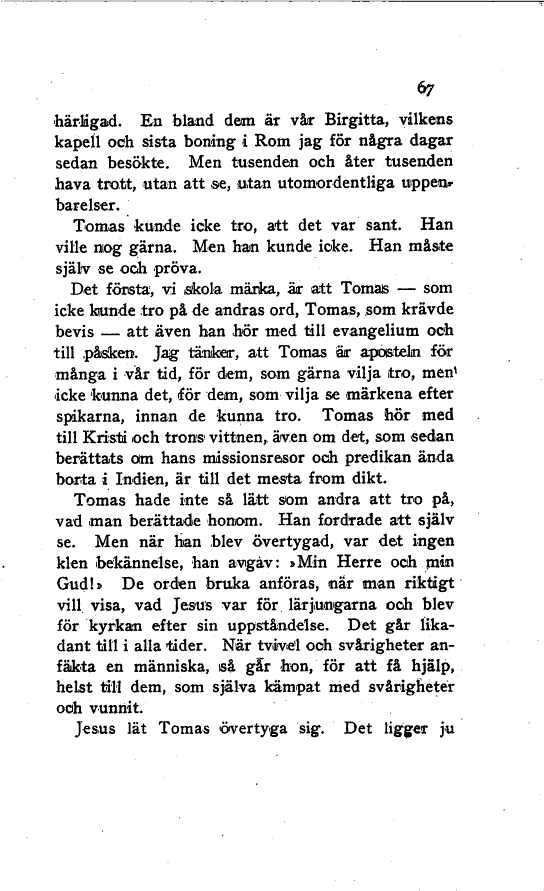 67

härligad. En bland dem är vår Birgitta, vilkens kapell och sista boning i Rom jag för några dagar sedan besökte. Men tusenden och åter tusenden hava trott, utan att se, utan utomordentliga uppenbarelser.

Tomas kunde icke tro, att det var sant. Han ville nog gärna. Men han kunde icke. Han måste själv se och pröva.

Det första, vi skola märka, är att Tomas — som icke kunde tro på de andras ord, Tomas, som krävde bevis — att även han hör med till evangelium och till påsken. Jag tänker, att Tomas är aposteln för många i vår tid, för dem, som gärna vilja tro, men icke kunna det, för dem, som vilja se märkena efter spikarna, innan de kunna tro. Tomas hör med till Kristi och trons vittnen, även om det, som sedan berättats om hans missionsresor och predikan ända borta i Indien, är till det mesta from dikt.

Tomas hade inte så lätt som andra att tro på, vad man berättade honom. Han fordrade att själv se. Men när han blev övertygad, var det ingen klen bekännelse, han avgav: »Min Herre och min Gud!» De orden bruka anföras, när man riktigt vill visa, vad Jesus var för lärjungarna och blev för kyrkan efter sin uppståndelse. Det går likadant till i alla tider. När tvivel och svårigheter anfäkta en människa, så går hon, för att få hjälp, helst till dem, som själva kämpat med svårigheter och vunnit.

Jesus lät Tomas övertyga sig. Det ligger ju